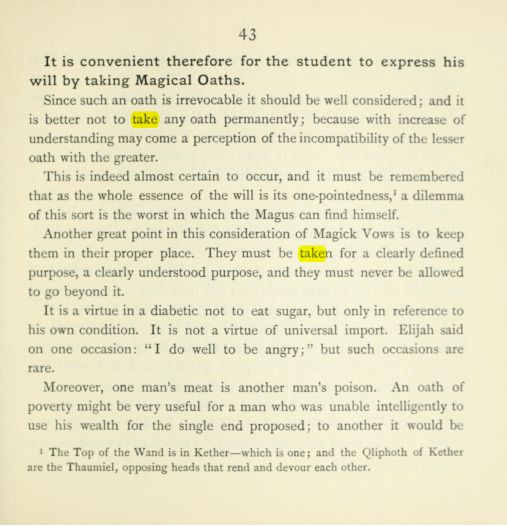 43

It is convenient therefore for the student to express his will by taking Magical Oaths.

Since such an oath is irrevocable it should be well considered; and it is better not to take any oath permanently; because with increase of understanding may come a perception of the incompatibility of the lesser oath with the greater.

This is indeed almost certain to occur, and it must be remembered that as the whole essence of the will is its one-pointedness,$^{1}$ a dilemma of this sort is the worst in which the Magus can find himself.

Another great point in this consideration of Magick Vows is to keep them in their proper place. They must be taken for a clearly defined purpose, a clearly understood purpose, and they must never be allowed to go beyond it.

It is a virtue in a diabetic not to eat sugar, but only in reference to his own condition. It is not a virtue of universal import. Elijah said on one occasion: "I do well to be angry;" but such occasions are rare.

Moreover, one man's meat is another man's poison. An oath of poverty might be very useful for a man who was unable intelligently to use his wealth for the single end proposed; to another it would be

$^{1}$ The Top of the Wand is in Kether—which is one; and the Qliphoth of Kether are the Thaumiel, opposing heads that rend and devour each other.